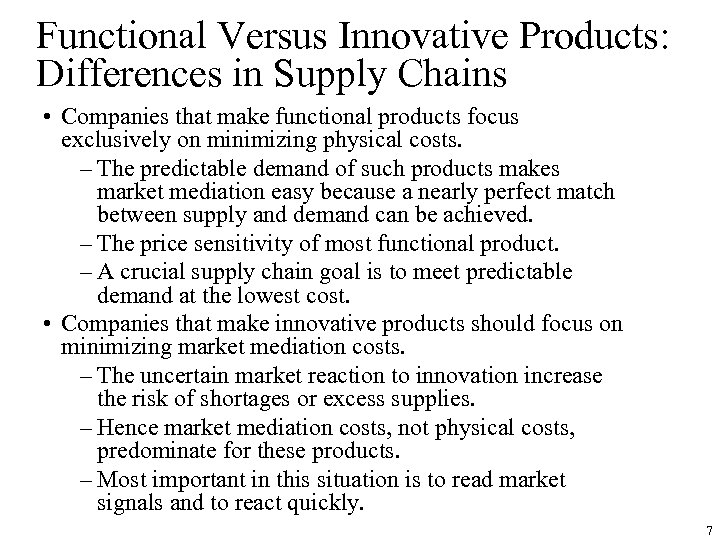 Functional Versus Innovative Products: Differences in Supply Chains

• Companies that make functional products focus exclusively on minimizing physical costs.
– The predictable demand of such products makes market mediation easy because a nearly perfect match between supply and demand can be achieved.
– The price sensitivity of most functional product.
– A crucial supply chain goal is to meet predictable demand at the lowest cost.

• Companies that make innovative products should focus on minimizing market mediation costs.
– The uncertain market reaction to innovation increase the risk of shortages or excess supplies.
– Hence market mediation costs, not physical costs, predominate for these products.
– Most important in this situation is to read market signals and to react quickly.

7